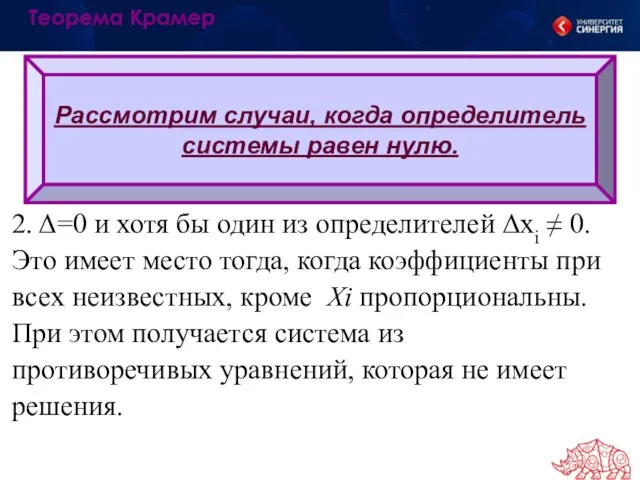 Теорема Крамер

УНИВЕРСИТЕТ СИНЕРГИЯ

Рассмотрим случаи, когда определитель системы равен нулю.

2. $\Delta=0$ и хотя бы один из определителей $\Delta x_i \neq 0$. Это имеет место тогда, когда коэффициенты при всех неизвестных, кроме $Xi$ пропорциональны. При этом получается система из противоречивых уравнений, которая не имеет решения.